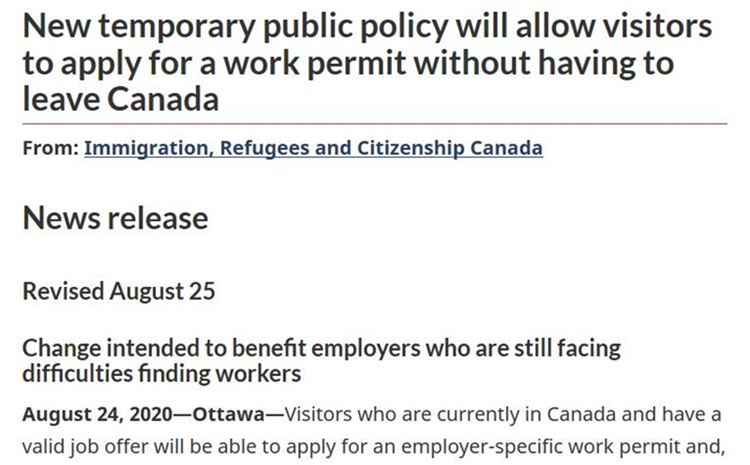 New temporary public policy will allow visitors to apply for a work permit without having to leave Canada

From: Immigration, Refugees and Citizenship Canada

News release

Revised August 25

Change intended to benefit employers who are still facing difficulties finding workers

August 24, 2020—Ottawa—Visitors who are currently in Canada and have a valid job offer will be able to apply for an employer-specific work permit and,